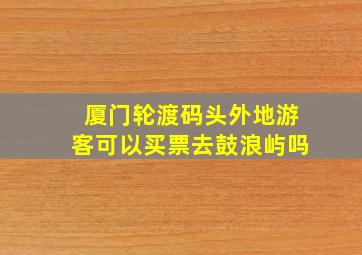 厦门轮渡码头外地游客可以买票去鼓浪屿吗